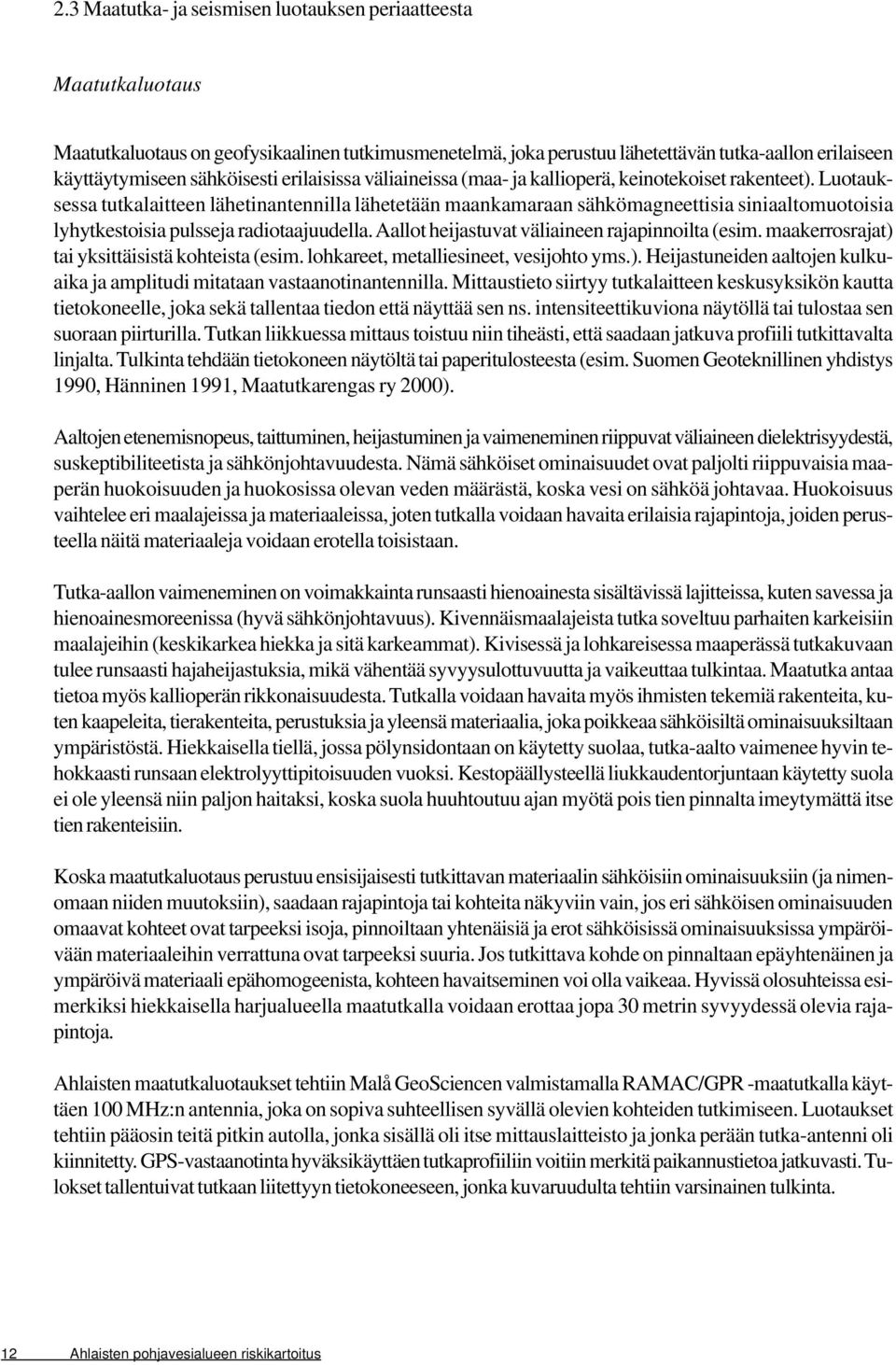 2.3 Maatutka- ja seismisen luotauksen periaatteesta

Maatutkaluotaus

Maatutkaluotaus on geofysikaalinen tutkimusmenetelmä, joka perustuu lähetettävän tutka-aallon erilaiseen käyttäytymiseen sähköisesti erilaisissa väliaineissa (maa- ja kallioperä, keinotekoiset rakenteet). Luotauksessa tutkalaitteen lähetinantennilla lähetetään maankamaraan sähkömagneettisia siniaaltomuotoisia lyhytkestoisia pulsseja radiotaajuudella. Aallot heijastuvat väliaineen rajapinnoilta (esim. maakerrosrajat) tai yksittäisistä kohteista (esim. lohkareet, metalliesineet, vesijohto yms.). Heijastuneiden aaltojen kulkuaika ja amplitudi mitataan vastaanotinantennilla. Mittaustieto siirtyy tutkalaitteen keskusyksikön kautta tietokoneelle, joka sekä tallentaa tiedon että näyttää sen ns. intensiteettikuviona näytöllä tai tulostaa sen suoraan piirturilla. Tutkan liikkuessa mittaus toistuu niin tiheästi, että saadaan jatkuva profiili tutkittavalta linjalta. Tulkinta tehdään tietokoneen näytöltä tai paperitulosteesta (esim. Suomen Geoteknillinen yhdistys 1990, Hänninen 1991, Maatutkarengas ry 2000).

Aaltojen etenemisnopeus, taittuminen, heijastuminen ja vaimeneminen riippuvat väliaineen dielektrisyydestä, suskeptibiliteetista ja sähkönjohtavuudesta. Nämä sähköiset ominaisuudet ovat paljolti riippuvaisia maaperän huokoisuuden ja huokosissa olevan veden määrästä, koska vesi on sähköä johtavaa. Huokoisuus vaihtelee eri maalajeissa ja materiaaleissa, joten tutkalla voidaan havaita erilaisia rajapintoja, joiden perusteella näitä materiaaleja voidaan erotella toisistaan.

Tutka-aallon vaimeneminen on voimakkainta runsaasti hienoainesta sisältävissä lajitteissa, kuten savessa ja hienoainesmoreenissa (hyvä sähkönjohtavuus). Kivennäismaalajeista tutka soveltuu parhaiten karkeisiin maalajeihin (keskikarkea hiekka ja sitä karkeammat). Kivisessä ja lohkareisessa maaperässä tutkakuvaan tulee runsaasti hajaheijastuksia, mikä vähentää syvyysulottuvuutta ja vaikeuttaa tulkintaa. Maatutka antaa tietoa myös kallioperän rikkonaisuudesta. Tutkalla voidaan havaita myös ihmisten tekemiä rakenteita, kuten kaapeleita, tierakenteita, perustuksia ja yleensä materiaalia, joka poikkeaa sähköisiltä ominaisuuksiltaan ympäristöstä. Hiekkaisella tiellä, jossa pölynsidontaan on käytetty suolaa, tutka-aalto vaimenee hyvin tehokkaasti runsaan elektrolyyttipitoisuuden vuoksi. Kestopäällysteellä liukkaudentorjuntaan käytetty suola ei ole yleensä niin paljon haitaksi, koska suola huuhtoutuu ajan myötä pois tien pinnalta imeytymättä itse tien rakenteisiin.

Koska maatutkaluotaus perustuu ensisijaisesti tutkittavan materiaalin sähköisiin ominaisuuksiin (ja nimenomaan niiden muutoksiin), saadaan rajapintoja tai kohteita näkyviin vain, jos eri sähköisen ominaisuuden omaavat kohteet ovat tarpeeksi isoja, pinnoiltaan yhtenäisiä ja erot sähköisissä ominaisuuksissa ympäröivään materiaaleihin verrattuna ovat tarpeeksi suuria. Jos tutkittava kohde on pinnaltaan epäyhtenäinen ja ympäröivä materiaali epähomogeenista, kohteen havaitseminen voi olla vaikeaa. Hyvissä olosuhteissa esimerkiksi hiekkaisella harjualueella maatutkalla voidaan erottaa jopa 30 metrin syvyydessä olevia rajapintoja.

Ahlaisten maatutkaluotaukset tehtiin Malå GeoSciencen valmistamalla RAMAC/GPR -maatutkalla käyttäen 100 MHz:n antennia, joka on sopiva suhteellisen syvällä olevien kohteiden tutkimiseen. Luotaukset tehtiin pääosin teitä pitkin autolla, jonka sisällä oli itse mittauslaitteisto ja jonka perään tutka-antenni oli kiinnitetty. GPS-vastaanotinta hyväksikäyttäen tutkaprofiiliin voitiin merkitä paikannustietoa jatkuvasti. Tulokset tallentuivat tutkaan liitettyyn tietokoneeseen, jonka kuvaruudulta tehtiin varsinainen tulkinta.

12 Ahlaisten pohjavesialueen riskikartoitus